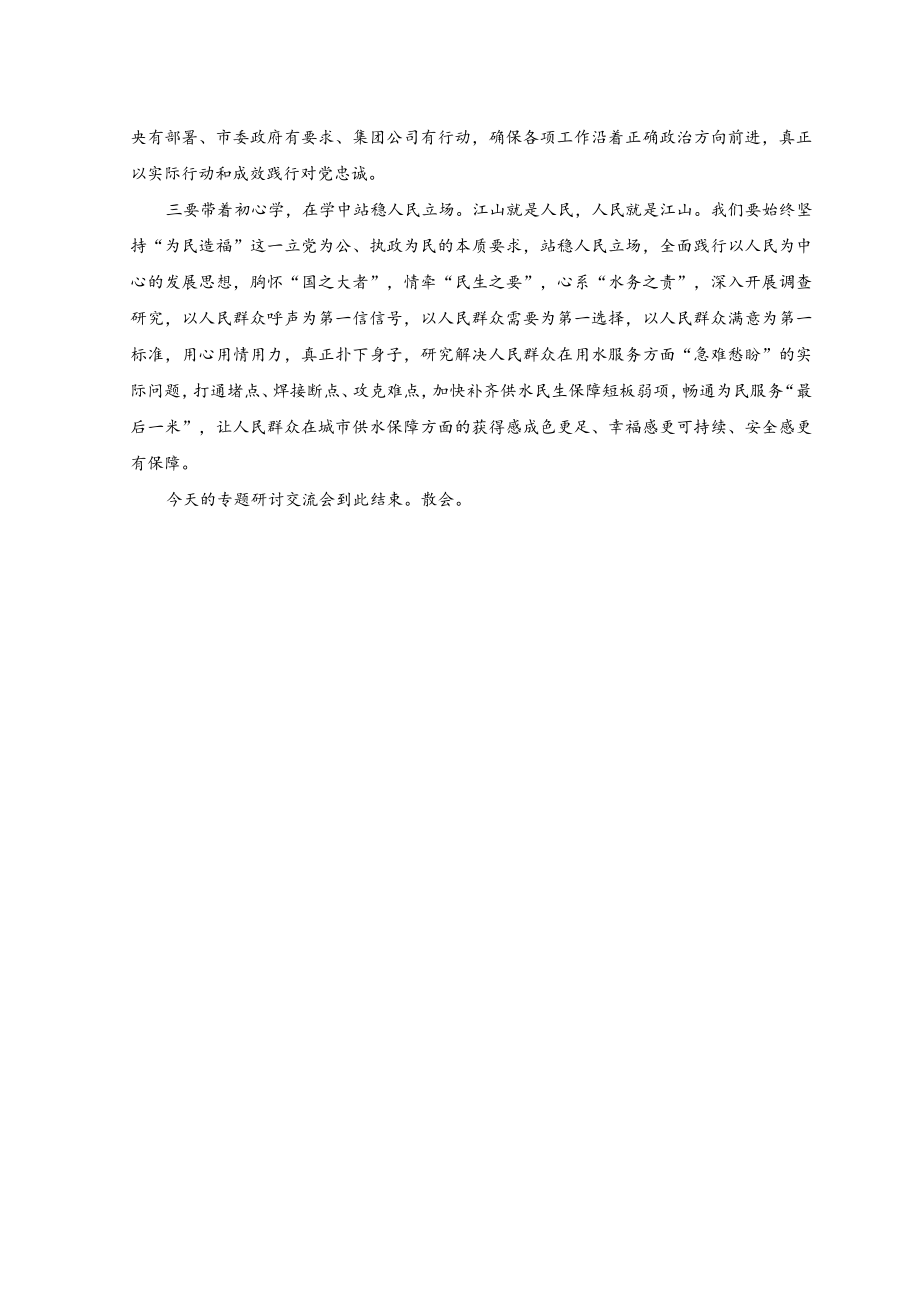 央有部署、市委政府有要求、集团公司有行动，确保各项工作沿着正确政治方向前进，真正以实际行动和成效践行对党忠诚。

三要带着初心学，在学中站稳人民立场。江山就是人民，人民就是江山。我们要始终坚持“为民造福”这一立党为公、执政为民的本质要求，站稳人民立场，全面践行以人民为中心的发展思想，胸怀“国之大者”，情牵“民生之要”，心系“水务之责”，深入开展调查研究，以人民群众呼声为第一信信号，以人民群众需要为第一选择，以人民群众满意为第一标准，用心用情用力，真正扑下身子，研究解决人民群众在用水服务方面“急难愁盼”的实际问题，打通堵点、焊接断点、攻克难点，加快补齐供水民生保障短板弱项，畅通为民服务“最后一米”，让人民群众在城市供水保障方面的获得感成色更足、幸福感更可持续、安全感更有保障。

今天的专题研讨交流会到此结束。散会。